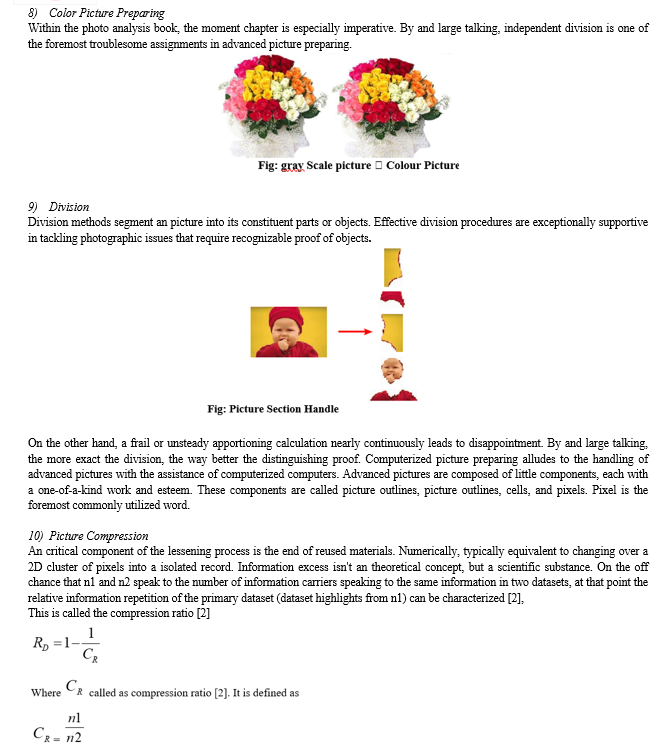 8) Color Picture Preparing
Within the photo analysis book, the moment chapter is especially imperative. By and large talking, independent division is one of the foremost troublesome assignments in advanced picture preparing.

Fig: gray Scale picture □ Colour Picture

9) Division
Division methods segment an picture into its constituent parts or objects. Effective division procedures are exceptionally supportive in tackling photographic issues that require recognizable proof of objects.

Fig: Picture Section Handle

On the other hand, a frail or unsteady apportioning calculation nearly continuously leads to disappointment. By and large talking, the more exact the division, the way better the distinguishing proof. Computerized picture preparing alludes to the handling of advanced pictures with the assistance of computerized computers. Advanced pictures are composed of little components, each with a one-of-a-kind work and esteem. These components are called picture outlines, picture outlines, cells, and pixels. Pixel is the foremost commonly utilized word.

10) Picture Compression
An critical component of the lessening process is the end of reused materials. Numerically, typically equivalent to changing over a 2D cluster of pixels into a isolated record. Information excess isn't an theoretical concept, but a scientific substance. On the off chance that n1 and n2 speak to the number of information carriers speaking to the same information in two datasets, at that point the relative information repetition of the primary dataset (dataset highlights from n1) can be characterized [2],
This is called the compression ratio [2]

$R_D = 1 - \frac{1}{C_R}$

Where $C_R$ called as compression ratio [2]. It is defined as

$C_R = \frac{n1}{n2}$